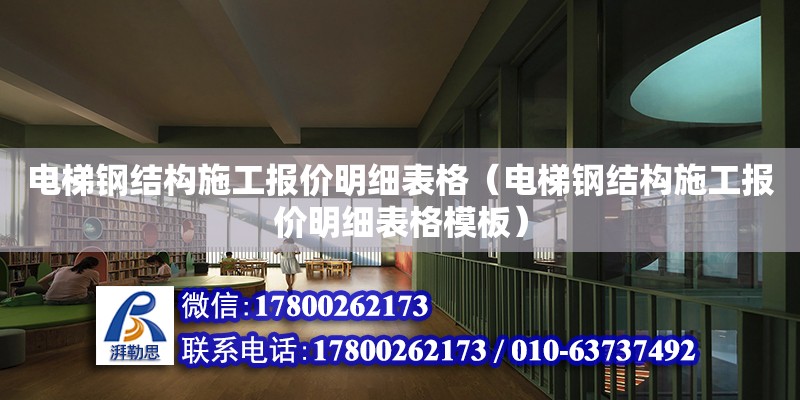 电梯钢结构施工报价明细表格（电梯钢结构施工报价明细表格模板）

湃勒思

微信：17800262173

联系电话：17800262173 / 010-63737492